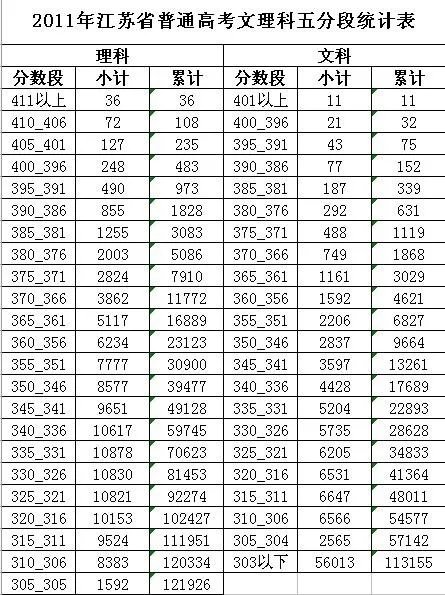 2011年江苏省普通高考文理科五分段统计表

| 理科 | | | 文科 | | |
|---|---|---|---|---|---|
| 分数段 | 小计 | 累计 | 分数段 | 小计 | 累计 |
| 411以上 | 36 | 36 | 401以上 | 11 | 11 |
| 410_406 | 72 | 108 | 400_396 | 21 | 32 |
| 405_401 | 127 | 235 | 395_391 | 43 | 75 |
| 400_396 | 248 | 483 | 390_386 | 77 | 152 |
| 395_391 | 490 | 973 | 385_381 | 187 | 339 |
| 390_386 | 855 | 1828 | 380_376 | 292 | 631 |
| 385_381 | 1255 | 3083 | 375_371 | 488 | 1119 |
| 380_376 | 2003 | 5086 | 370_366 | 749 | 1868 |
| 375_371 | 2824 | 7910 | 365_361 | 1161 | 3029 |
| 370_366 | 3862 | 11772 | 360_356 | 1592 | 4621 |
| 365_361 | 5117 | 16889 | 355_351 | 2206 | 6827 |
| 360_356 | 6234 | 23123 | 350_346 | 2837 | 9664 |
| 355_351 | 7777 | 30900 | 345_341 | 3597 | 13261 |
| 350_346 | 8577 | 39477 | 340_336 | 4428 | 17689 |
| 345_341 | 9651 | 49128 | 335_331 | 5204 | 22893 |
| 340_336 | 10617 | 59745 | 330_326 | 5735 | 28628 |
| 335_331 | 10878 | 70623 | 325_321 | 6205 | 34833 |
| 330_326 | 10830 | 81453 | 320_316 | 6531 | 41364 |
| 325_321 | 10821 | 92274 | 315_311 | 6647 | 48011 |
| 320_316 | 10153 | 102427 | 310_306 | 6566 | 54577 |
| 315_311 | 9524 | 111951 | 305_304 | 2565 | 57142 |
| 310_306 | 8383 | 120334 | 303以下 | 56013 | 113155 |
| 305_305 | 1592 | 121926 | | | |